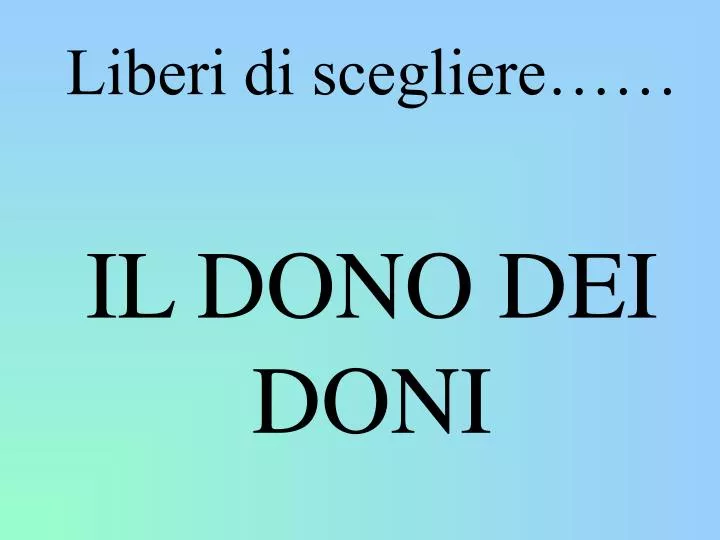 Liberi di scegliere……

IL DONO DEI DONI